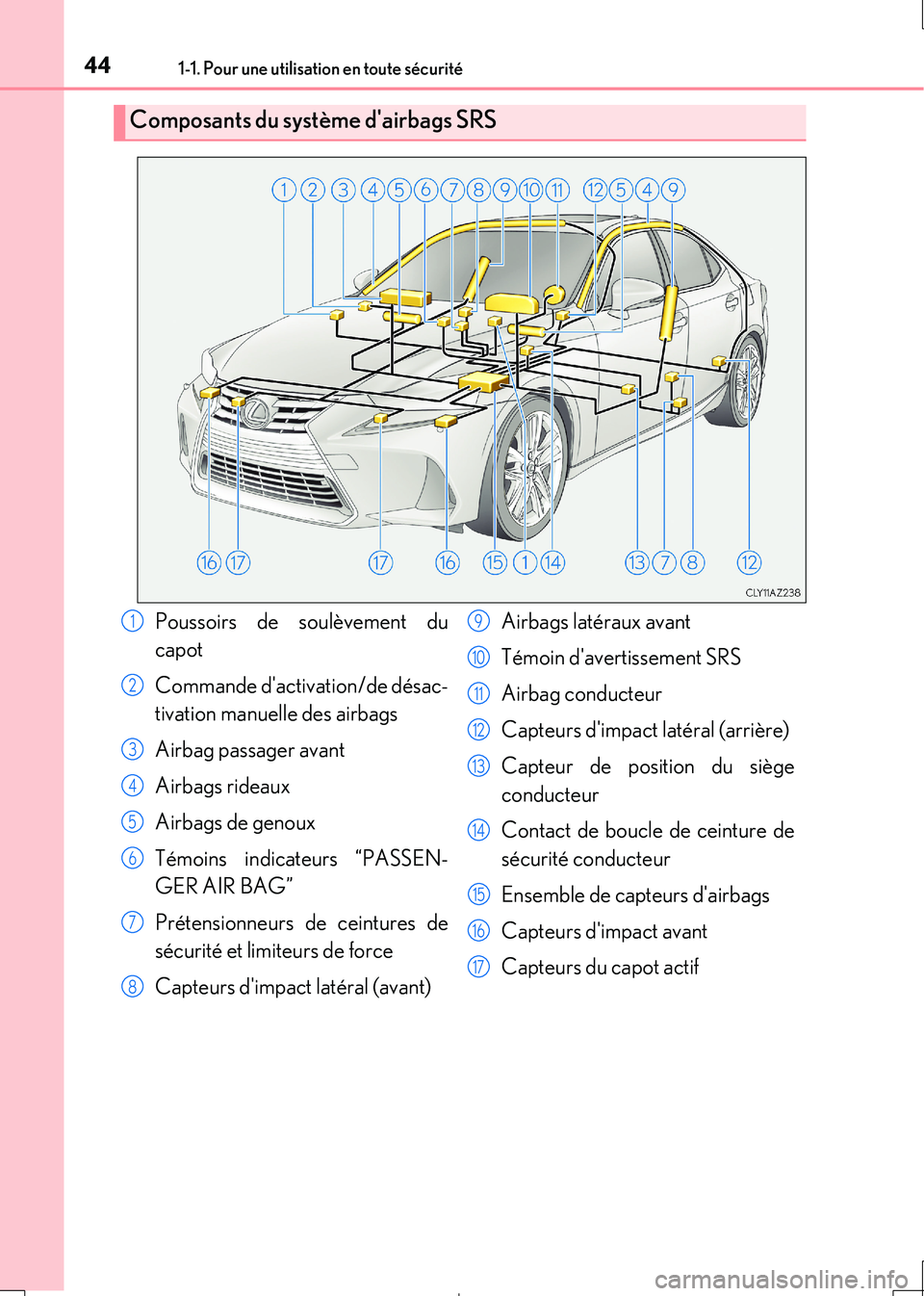 44 1-1. Pour une utilisation en toute sécurité

Composants du système d'airbags SRS

1 2 3 4 5 6 7 8 9 10 11 12 5 4 9

16 17 17 16 15 1 14 13 7 8 12

CLY11AZ238

1 Poussoirs de soulèvement du capot

2 Commande d'activation/de désactivation manuelle des airbags

3 Airbag passager avant

4 Airbags rideaux

5 Airbags de genoux

6 Témoins indicateurs “PASSENGER AIR BAG”

7 Prétensionneurs de ceintures de sécurité et limiteurs de force

8 Capteurs d'impact latéral (avant)

9 Airbags latéraux avant

10 Témoin d'avertissement SRS

11 Airbag conducteur

12 Capteurs d'impact latéral (arrière)

13 Capteur de position du siège conducteur

14 Contact de boucle de ceinture de sécurité conducteur

15 Ensemble de capteurs d'airbags

16 Capteurs d'impact avant

17 Capteurs du capot actif

carmanualsonline.info